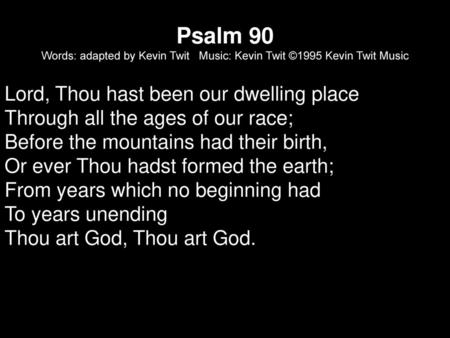 Psalm 90

Words: adapted by Kevin Twit   Music: Kevin Twit ©1995 Kevin Twit Music

Lord, Thou hast been our dwelling place
Through all the ages of our race;
Before the mountains had their birth,
Or ever Thou hadst formed the earth;
From years which no beginning had
To years unending
Thou art God, Thou art God.